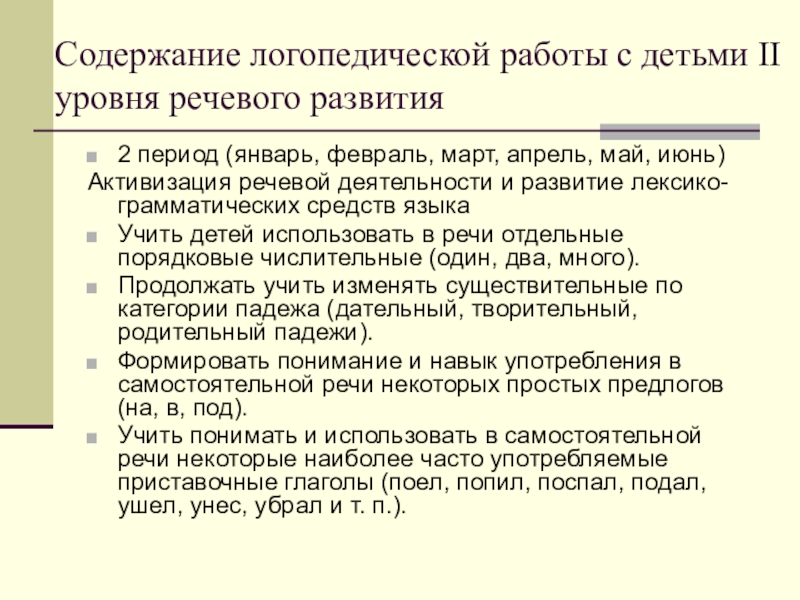 Содержание логопедической работы с детьми II уровня речевого развития

2 период (январь, февраль, март, апрель, май, июнь)
Активизация речевой деятельности и развитие лексико-грамматических средств языка

Учить детей использовать в речи отдельные порядковые числительные (один, два, много).

Продолжать учить изменять существительные по категории падежа (дательный, творительный, родительный падежи).

Формировать понимание и навык употребления в самостоятельной речи некоторых простых предлогов (на, в, под).

Учить понимать и использовать в самостоятельной речи некоторые наиболее часто употребляемые приставочные глаголы (поел, попил, поспал, подал, ушел, унес, убрал и т. п.).